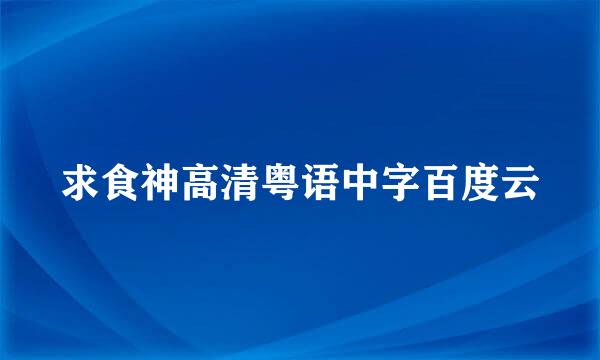 求食神高清粤语中字百度云